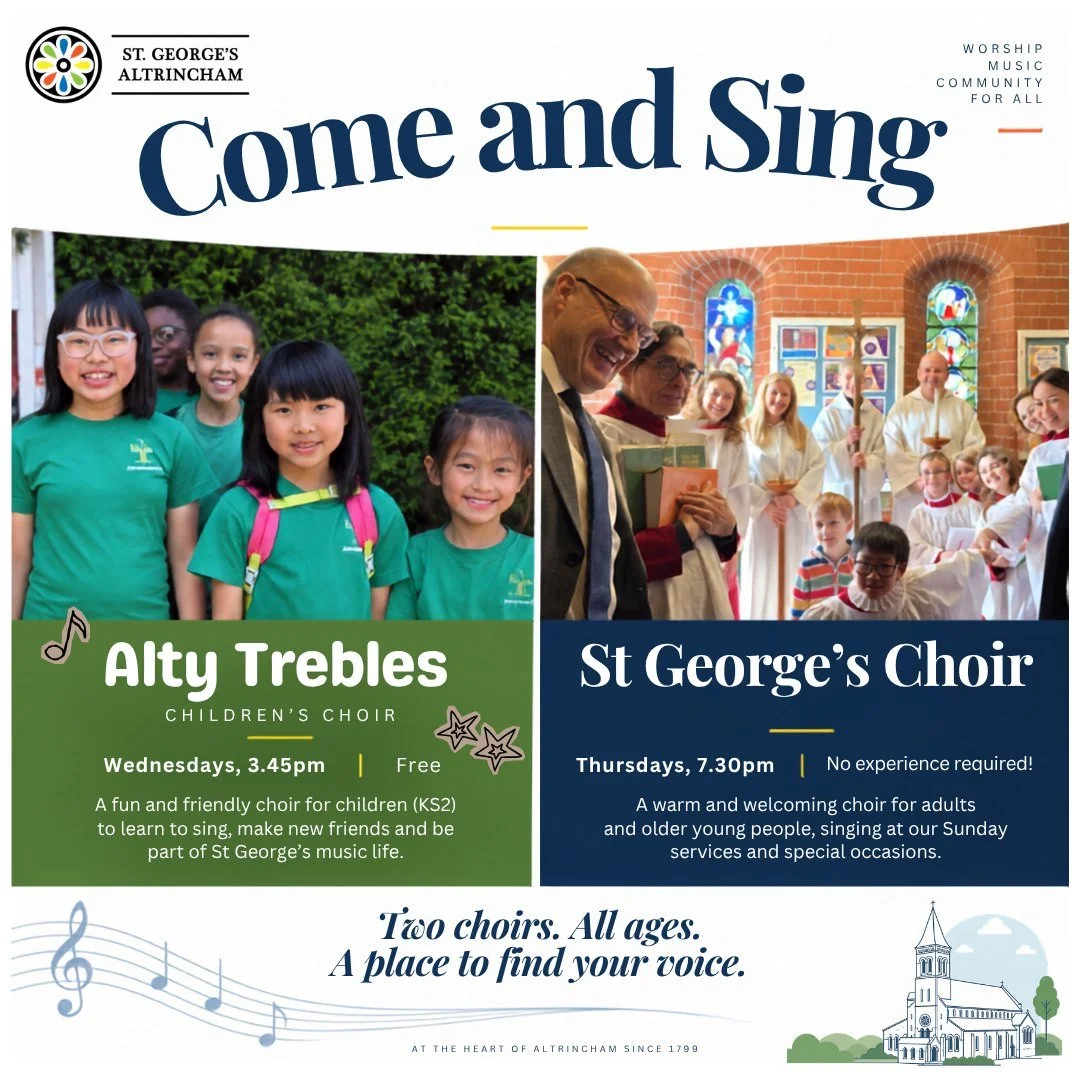 ST. GEORGE'S ALTRINCHAM

WORSHIP
MUSIC
COMMUNITY
FOR ALL

Come and Sing

Alty Trebles
CHILDREN'S CHOIR

Wednesdays, 3.45pm | Free

A fun and friendly choir for children (KS2) to learn to sing, make new friends and be part of St George's music life.

St George's Choir

Thursdays, 7.30pm | No experience required!

A warm and welcoming choir for adults and older young people, singing at our Sunday services and special occasions.

Two choirs. All ages.
A place to find your voice.

AT THE HEART OF ALTRINCHAM SINCE 1799